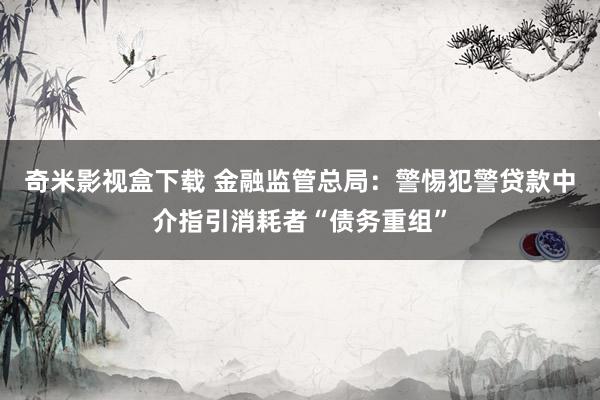 奇米影视盒下载 金融监管总局：警惕犯警贷款中介指引消耗者“债务重组”